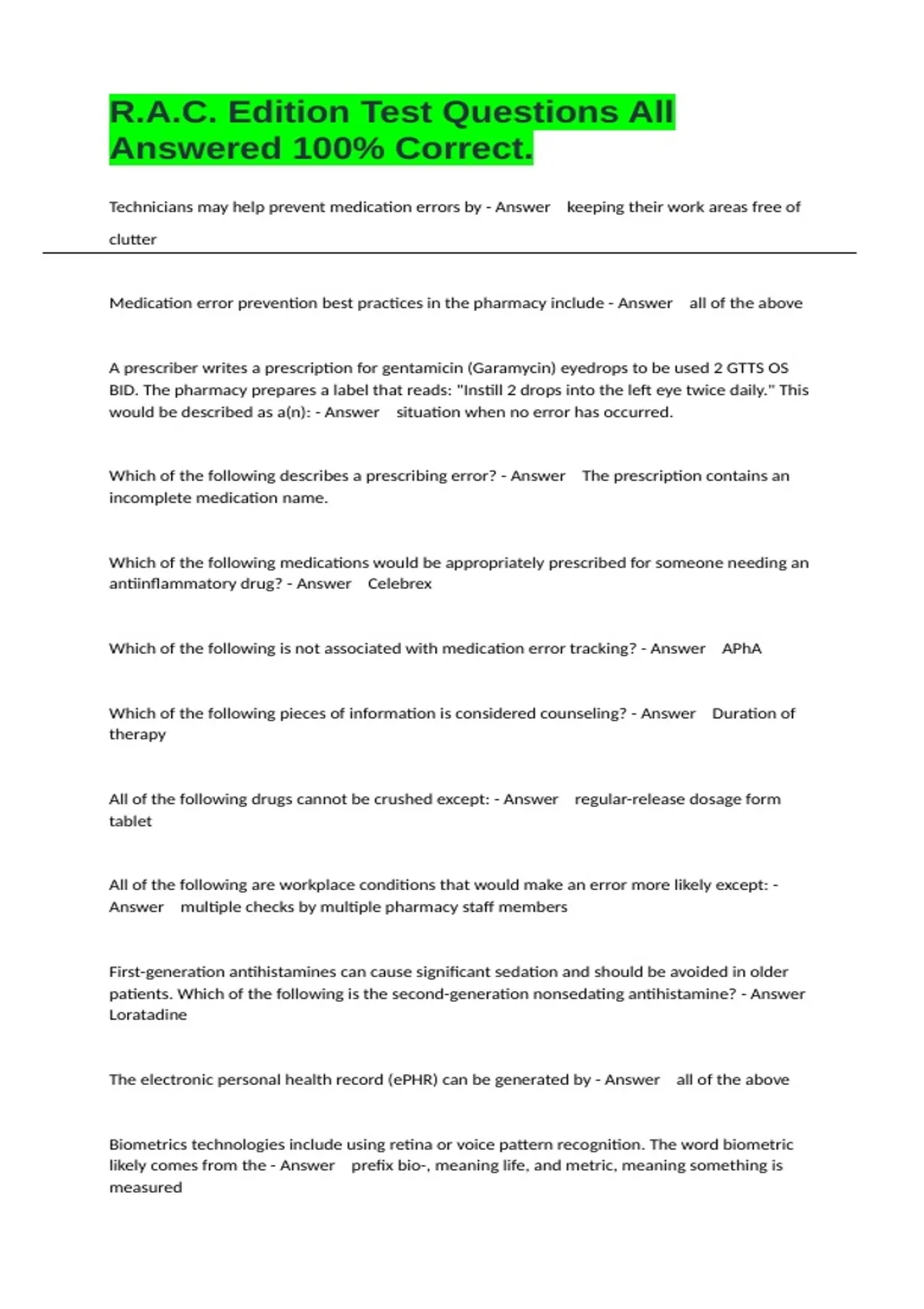 R.A.C. Edition Test Questions All Answered 100% Correct.

Technicians may help prevent medication errors by - Answer keeping their work areas free of clutter

Medication error prevention best practices in the pharmacy include - Answer all of the above

A prescriber writes a prescription for gentamicin (Garamycin) eyedrops to be used 2 GTTS OS BID. The pharmacy prepares a label that reads: "Instill 2 drops into the left eye twice daily." This would be described as a(n): - Answer situation when no error has occurred.

Which of the following describes a prescribing error? - Answer The prescription contains an incomplete medication name.

Which of the following medications would be appropriately prescribed for someone needing an antiinflammatory drug? - Answer Celebrex

Which of the following is not associated with medication error tracking? - Answer APhA

Which of the following pieces of information is considered counseling? - Answer Duration of therapy

All of the following drugs cannot be crushed except: - Answer regular-release dosage form tablet

All of the following are workplace conditions that would make an error more likely except: - Answer multiple checks by multiple pharmacy staff members

First-generation antihistamines can cause significant sedation and should be avoided in older patients. Which of the following is the second-generation nonsedating antihistamine? - Answer Loratadine

The electronic personal health record (ePHR) can be generated by - Answer all of the above

Biometrics technologies include using retina or voice pattern recognition. The word biometric likely comes from the - Answer prefix bio-, meaning life, and metric, meaning something is measured